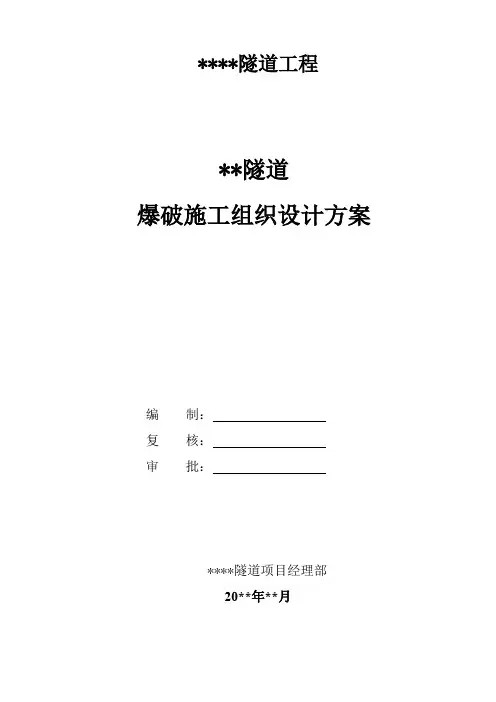 ****隧道工程

**隧道
爆破施工组织设计方案

编 制：____
复 核：____
审 批：____

****隧道项目经理部
20**年**月